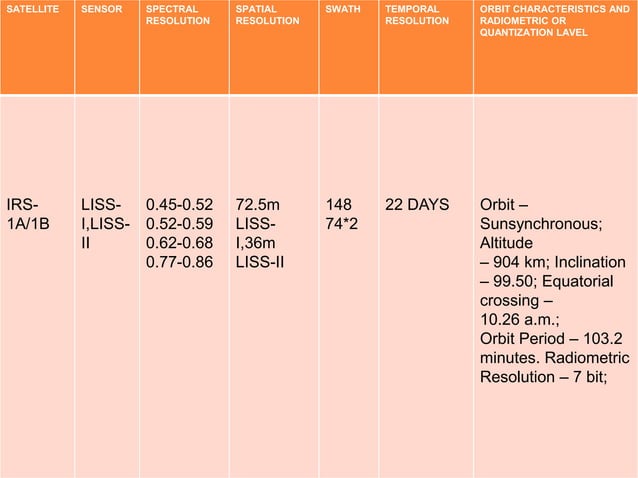 | SATELLITE | SENSOR | SPECTRAL RESOLUTION | SPATIAL RESOLUTION | SWATH | TEMPORAL RESOLUTION | ORBIT CHARACTERISTICS AND RADIOMETRIC OR QUANTIZATION LAVEL |
|---|---|---|---|---|---|---|
| IRS-1A/1B | LISS-I,LISS-II | 0.45-0.52 0.52-0.59 0.62-0.68 0.77-0.86 | 72.5m LISS-I,36m LISS-II | 148 74*2 | 22 DAYS | Orbit – Sunsynchronous; Altitude – 904 km; Inclination – 99.50; Equatorial crossing – 10.26 a.m.; Orbit Period – 103.2 minutes. Radiometric Resolution – 7 bit; |